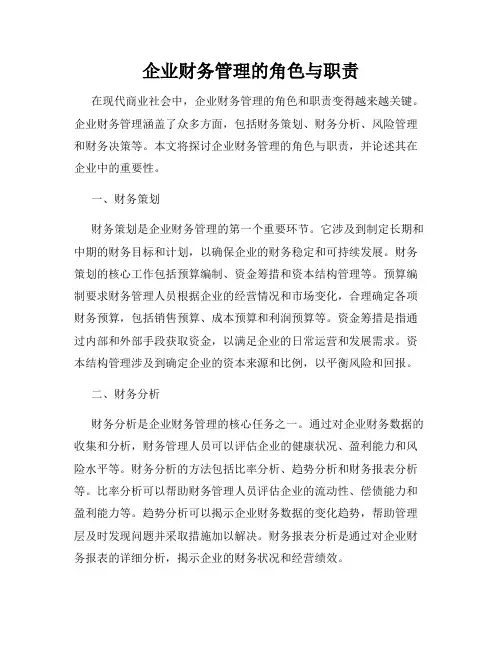 企业财务管理的角色与职责

在现代商业社会中，企业财务管理的角色和职责变得越来越关键。企业财务管理涵盖了众多方面，包括财务策划、财务分析、风险管理和财务决策等。本文将探讨企业财务管理的角色与职责，并论述其在企业中的重要性。

一、财务策划

财务策划是企业财务管理的第一个重要环节。它涉及到制定长期和中期的财务目标和计划，以确保企业的财务稳定和可持续发展。财务策划的核心工作包括预算编制、资金筹措和资本结构管理等。预算编制要求财务管理人员根据企业的经营情况和市场变化，合理确定各项财务预算，包括销售预算、成本预算和利润预算等。资金筹措是指通过内部和外部手段获取资金，以满足企业的日常运营和发展需求。资本结构管理涉及到确定企业的资本来源和比例，以平衡风险和回报。

二、财务分析

财务分析是企业财务管理的核心任务之一。通过对企业财务数据的收集和分析，财务管理人员可以评估企业的健康状况、盈利能力和风险水平等。财务分析的方法包括比率分析、趋势分析和财务报表分析等。比率分析可以帮助财务管理人员评估企业的流动性、偿债能力和盈利能力等。趋势分析可以揭示企业财务数据的变化趋势，帮助管理层及时发现问题并采取措施加以解决。财务报表分析是通过对企业财务报表的详细分析，揭示企业的财务状况和经营绩效。